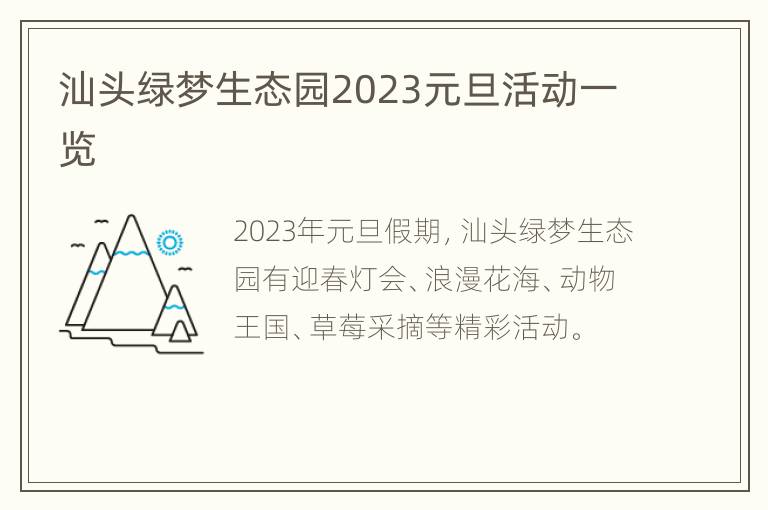 汕头绿梦生态园2023元旦活动一览

2023年元旦假期，汕头绿梦生态园有迎春灯会、浪漫花海、动物王国、草莓采摘等精彩活动。